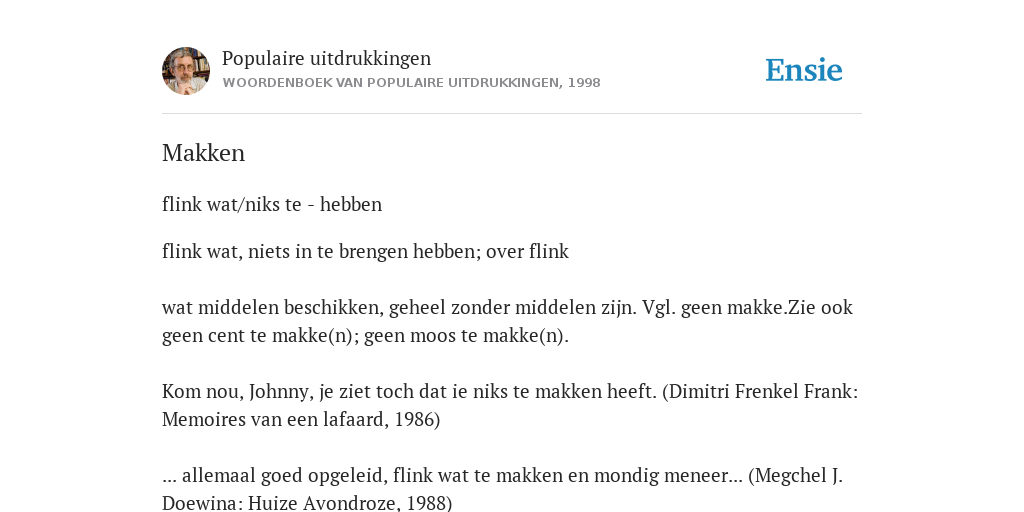 Populaire uitdrukkingen
WOORDENBOEK VAN POPULAIRE UITDRUKKINGEN, 1998

Ensie

Makken

flink wat/niks te - hebben

flink wat, niets in te brengen hebben; over flink

wat middelen beschikken, geheel zonder middelen zijn. Vgl. geen makke.Zie ook geen cent te makke(n); geen moos te makke(n).

Kom nou, Johnny, je ziet toch dat ie niks te makken heeft. (Dimitri Frenkel Frank: Memoires van een lafaard, 1986)

... allemaal goed opgeleid, flink wat te makken en mondig meneer... (Megchel J. Doewina: Huize Avondroze, 1988)